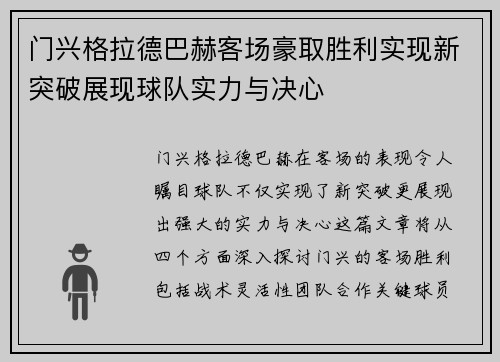 门兴格拉德巴赫客场豪取胜利实现新突破展现球队实力与决心

门兴格拉德巴赫在客场的表现令人瞩目球队不仅实现了新突破更展现出强大的实力与决心这篇文章将从四个方面深入探讨门兴的客场胜利包括战术灵活性团队合作关键球员